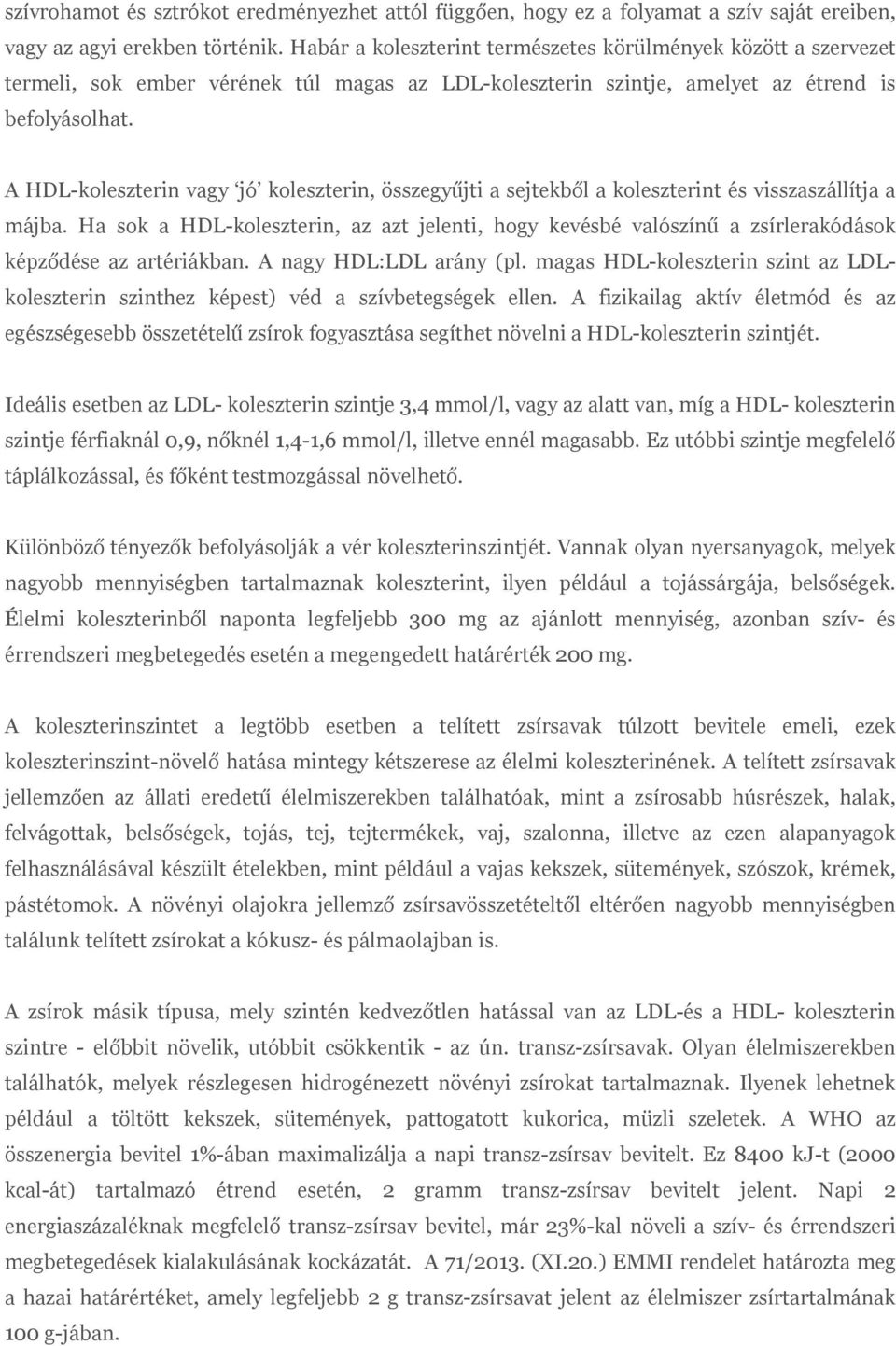 szívrohamot és sztrókot eredményezhet attól függően, hogy ez a folyamat a szív saját ereiben, vagy az agyi erekben történik. Habár a koleszterint természetes körülmények között a szervezet termeli, sok ember vérének túl magas az LDL-koleszterin szintje, amelyet az étrend is befolyásolhat.

A HDL-koleszterin vagy 'jó' koleszterin, összegyűjti a sejtekből a koleszterint és visszaszállítja a májba. Ha sok a HDL-koleszterin, az azt jelenti, hogy kevésbé valószínű a zsírlerakódások képződése az artériákban. A nagy HDL:LDL arány (pl. magas HDL-koleszterin szint az LDL-koleszterin szinthez képest) véd a szívbetegségek ellen. A fizikailag aktív életmód és az egészségesebb összetételű zsírok fogyasztása segíthet növelni a HDL-koleszterin szintjét.

Ideális esetben az LDL- koleszterin szintje 3,4 mmol/l, vagy az alatt van, míg a HDL- koleszterin szintje férfiaknál 0,9, nőknél 1,4-1,6 mmol/l, illetve ennél magasabb. Ez utóbbi szintje megfelelő táplálkozással, és főként testmozgással növelhető.

Különböző tényezők befolyásolják a vér koleszterinszintjét. Vannak olyan nyersanyagok, melyek nagyobb mennyiségben tartalmaznak koleszterint, ilyen például a tojássárgája, belsőségek. Élelmi koleszterinből naponta legfeljebb 300 mg az ajánlott mennyiség, azonban szív- és érrendszeri megbetegedés esetén a megengedett határérték 200 mg.

A koleszterinszintet a legtöbb esetben a telített zsírsavak túlzott bevitele emeli, ezek koleszterinszint-növelő hatása mintegy kétszerese az élelmi koleszterinének. A telített zsírsavak jellemzően az állati eredetű élelmiszerekben találhatóak, mint a zsírosabb húsrészek, halak, felvágottak, belsőségek, tojás, tej, tejtermékek, vaj, szalonna, illetve az ezen alapanyagok felhasználásával készült ételekben, mint például a vajas kekszek, sütemények, szószok, krémek, pástétomok. A növényi olajokra jellemző zsírsavösszetételtől eltérően nagyobb mennyiségben találunk telített zsírokat a kókusz- és pálmaolajban is.

A zsírok másik típusa, mely szintén kedvezőtlen hatással van az LDL-és a HDL- koleszterin szintre - előbbit növelik, utóbbit csökkentik - az ún. transz-zsírsavak. Olyan élelmiszerekben találhatók, melyek részlegesen hidrogénezett növényi zsírokat tartalmaznak. Ilyenek lehetnek például a töltött kekszek, sütemények, pattogatott kukorica, müzli szeletek. A WHO az összenergia bevitel 1%-ában maximalizálja a napi transz-zsírsav bevitelt. Ez 8400 kJ-t (2000 kcal-át) tartalmazó étrend esetén, 2 gramm transz-zsírsav bevitelt jelent. Napi 2 energiaszázaléknak megfelelő transz-zsírsav bevitel, már 23%-kal növeli a szív- és érrendszeri megbetegedések kialakulásának kockázatát. A 71/2013. (XI.20.) EMMI rendelet határozta meg a hazai határértéket, amely legfeljebb 2 g transz-zsírsavat jelent az élelmiszer zsírtartalmának 100 g-jában.